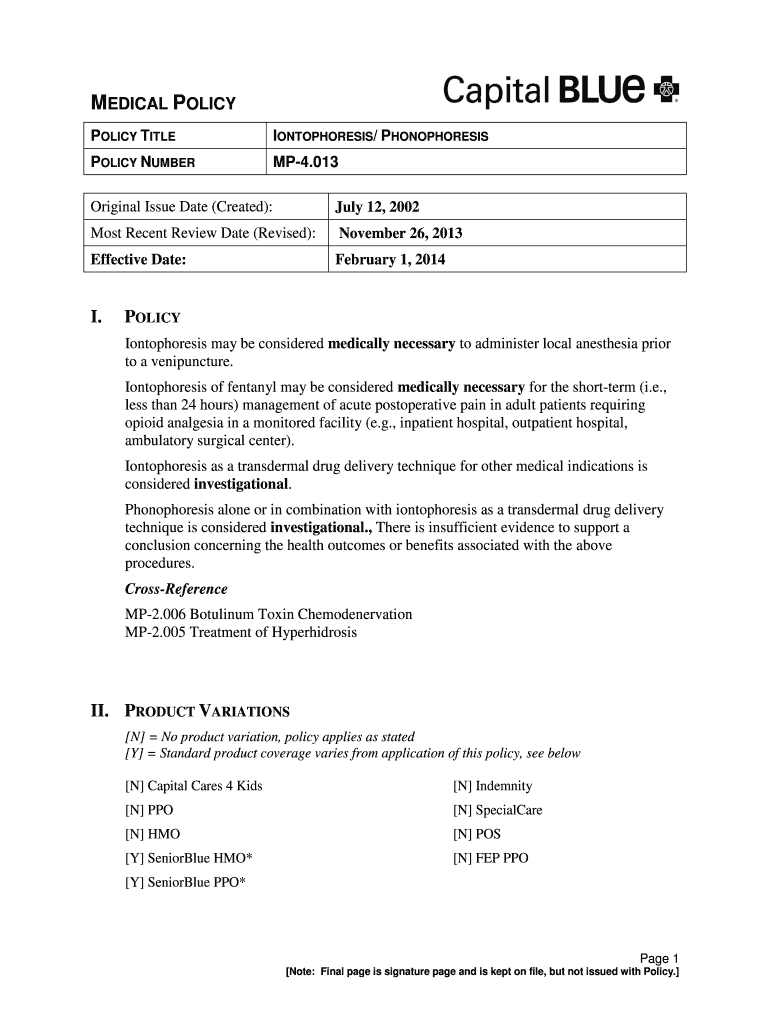 MEDICAL POLICY

Capital BLUE

| POLICY TITLE | IONTOPHORESIS/ PHONOPHORESIS |
|---|---|
| POLICY NUMBER | MP-4.013 |

| Original Issue Date (Created): | July 12, 2002 |
|---|---|
| Most Recent Review Date (Revised): | November 26, 2013 |
| Effective Date: | February 1, 2014 |

I. POLICY

Iontophoresis may be considered medically necessary to administer local anesthesia prior to a venipuncture.

Iontophoresis of fentanyl may be considered medically necessary for the short-term (i.e., less than 24 hours) management of acute postoperative pain in adult patients requiring opioid analgesia in a monitored facility (e.g., inpatient hospital, outpatient hospital, ambulatory surgical center).

Iontophoresis as a transdermal drug delivery technique for other medical indications is considered investigational.

Phonophoresis alone or in combination with iontophoresis as a transdermal drug delivery technique is considered investigational., There is insufficient evidence to support a conclusion concerning the health outcomes or benefits associated with the above procedures.

Cross-Reference

MP-2.006 Botulinum Toxin Chemodenervation
MP-2.005 Treatment of Hyperhidrosis

II. PRODUCT VARIATIONS

[N] = No product variation, policy applies as stated
[Y] = Standard product coverage varies from application of this policy, see below

[N] Capital Cares 4 Kids
[N] PPO
[N] HMO
[Y] SeniorBlue HMO*
[Y] SeniorBlue PPO*

[N] Indemnity
[N] SpecialCare
[N] POS
[N] FEP PPO

Page 1
[Note: Final page is signature page and is kept on file, but not issued with Policy.]